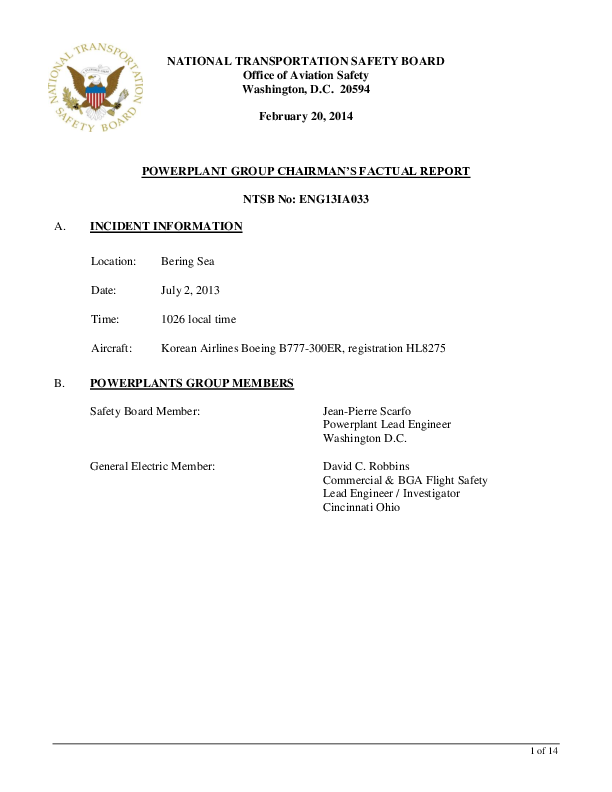 NATIONAL TRANSPORTATION SAFETY BOARD

NATIONAL TRANSPORTATION SAFETY BOARD
Office of Aviation Safety
Washington, D.C. 20594

February 20, 2014

POWERPLANT GROUP CHAIRMAN'S FACTUAL REPORT

NTSB No: ENG13IA033

A. INCIDENT INFORMATION

Location: Bering Sea

Date: July 2, 2013

Time: 1026 local time

Aircraft: Korean Airlines Boeing B777-300ER, registration HL8275

B. POWERPLANTS GROUP MEMBERS

Safety Board Member: Jean-Pierre Scarfo
Powerplant Lead Engineer
Washington D.C.

General Electric Member: David C. Robbins
Commercial & BGA Flight Safety
Lead Engineer / Investigator
Cincinnati Ohio

1 of 14